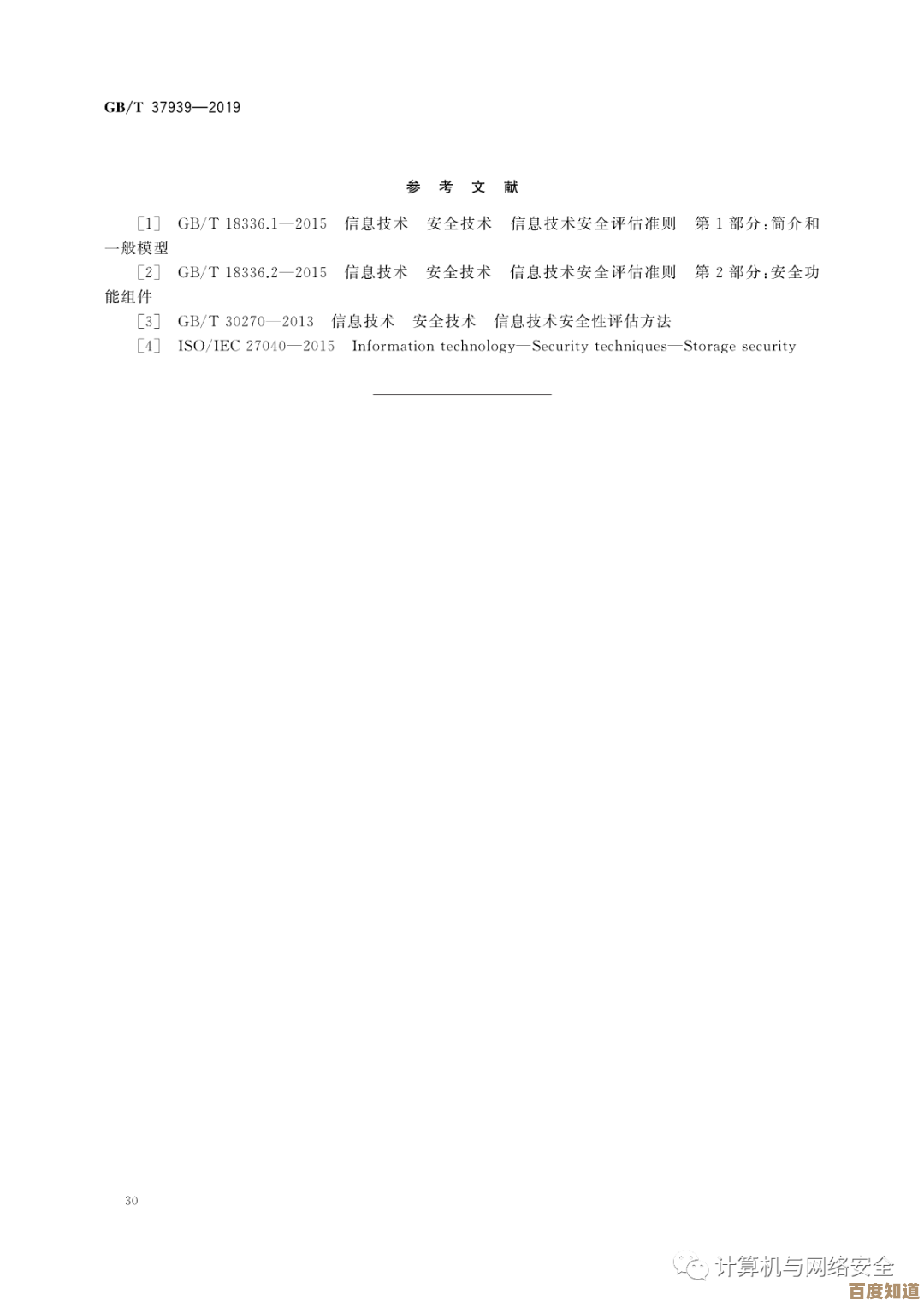 GB/T 37939—2019

参 考 文 献

［1］ GB/T 18336.1—2015 信息技术 安全技术 信息技术安全评估准则 第1部分:简介和一般模型

［2］ GB/T 18336.2—2015 信息技术 安全技术 信息技术安全评估准则 第2部分:安全功能组件

［3］ GB/T 30270—2013 信息技术 安全技术 信息技术安全性评估方法

［4］ ISO/IEC 27040—2015 Information technology—Security techniques—Storage security

30

计算机与网络安全

百度知道